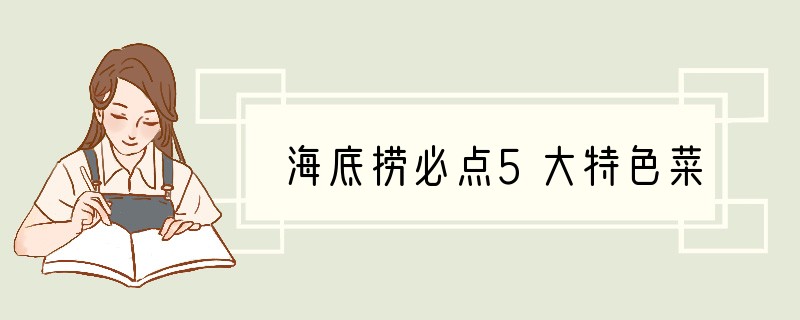 海底捞必点5 大特色菜